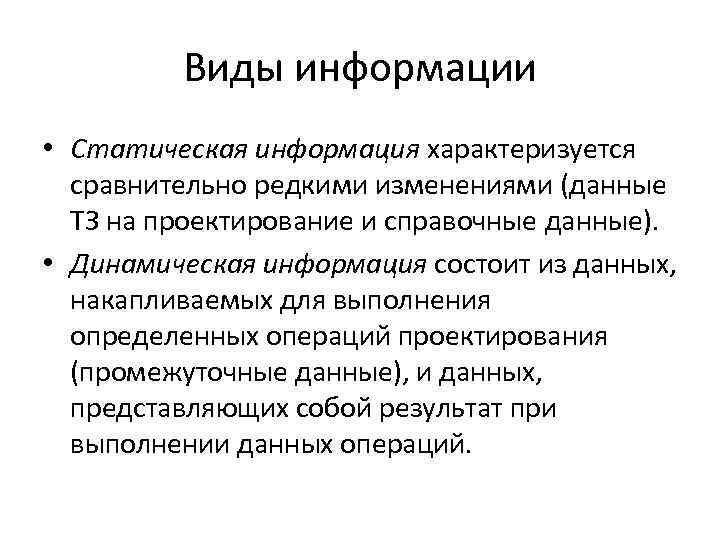 Виды информации

• Статическая информация характеризуется сравнительно редкими изменениями (данные ТЗ на проектирование и справочные данные).

• Динамическая информация состоит из данных, накапливаемых для выполнения определенных операций проектирования (промежуточные данные), и данных, представляющих собой результат при выполнении данных операций.